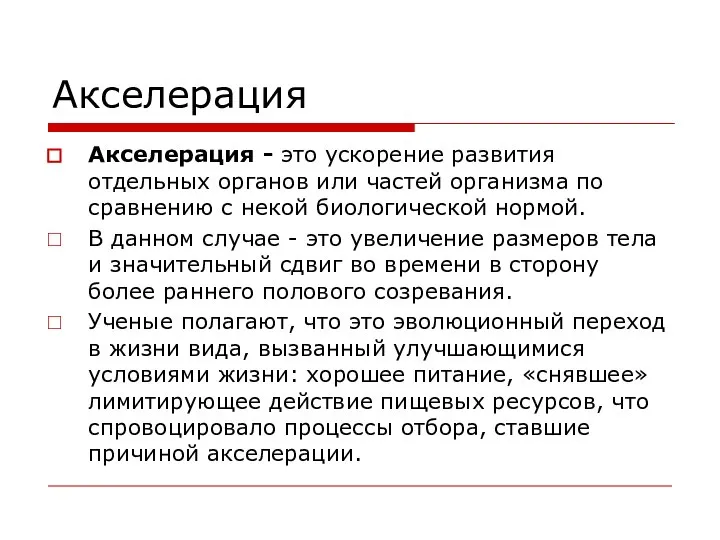 Акселерация

Акселерация - это ускорение развития отдельных органов или частей организма по сравнению с некой биологической нормой.

В данном случае - это увеличение размеров тела и значительный сдвиг во времени в сторону более раннего полового созревания.

Ученые полагают, что это эволюционный переход в жизни вида, вызванный улучшающимися условиями жизни: хорошее питание, «снявшее» лимитирующее действие пищевых ресурсов, что спровоцировало процессы отбора, ставшие причиной акселерации.